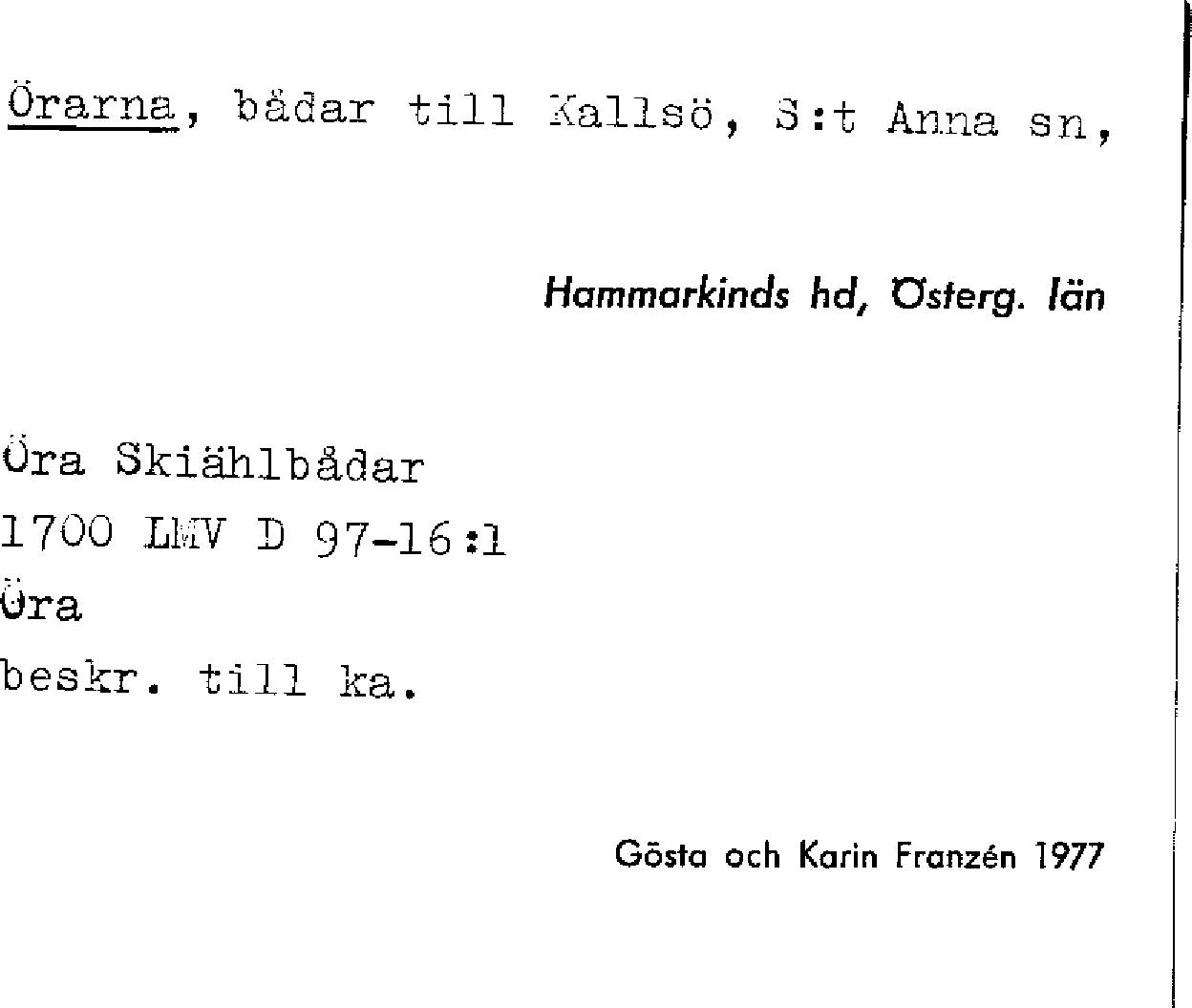 Örarna, bådar till Kallsö, S:t Anna sn,

Hammarkinds hd, Österg. län

Öra Skiählbådar
1700 LMV D 97-16:1
Öra
beskr. till ka.

Gösta och Karin Franzén 1977